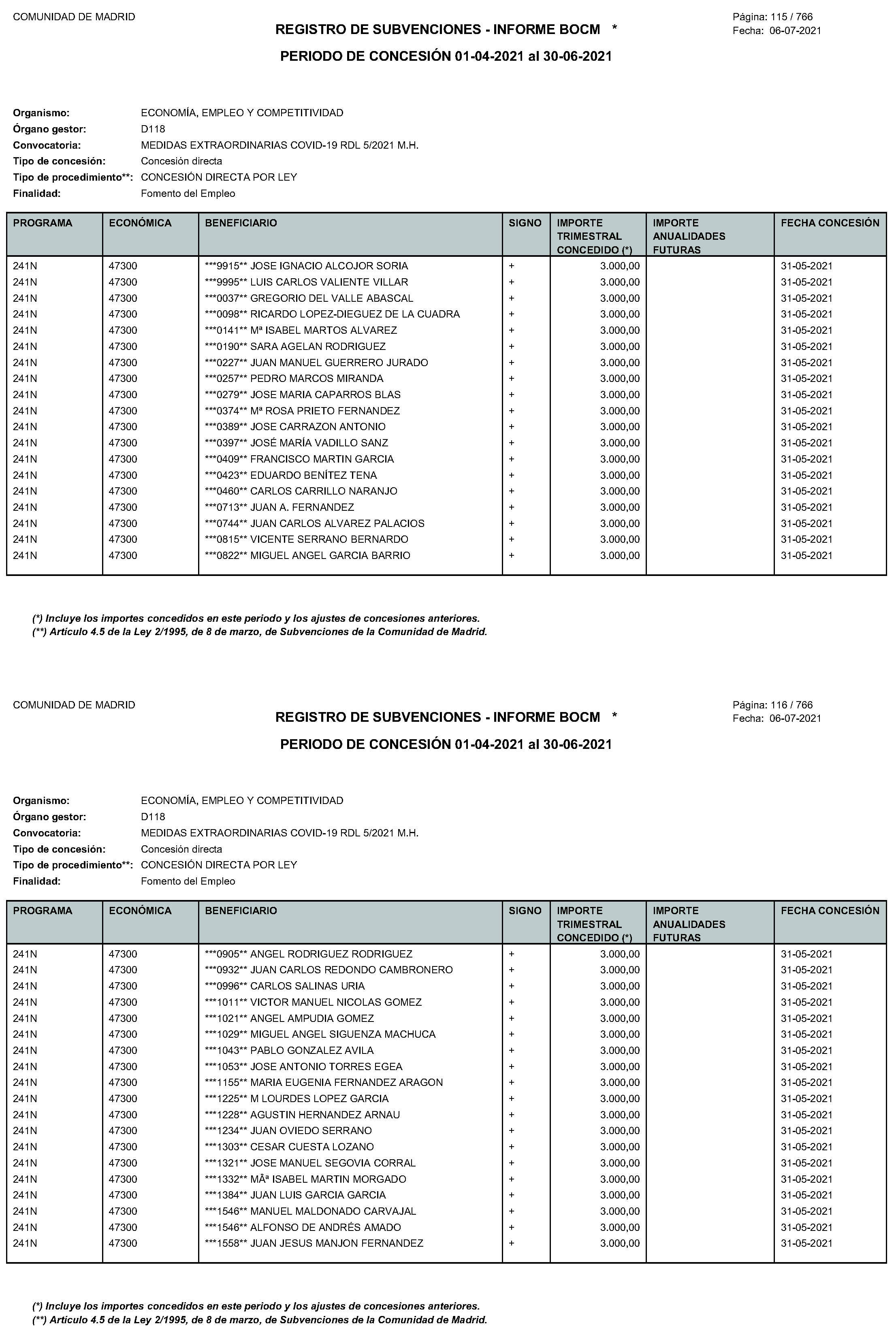 COMUNIDAD DE MADRID

REGISTRO DE SUBVENCIONES - INFORME BOCM *

Página: 115 / 766
Fecha: 06-07-2021

PERIODO DE CONCESIÓN 01-04-2021 al 30-06-2021

Organismo: ECONOMÍA, EMPLEO Y COMPETITIVIDAD
Órgano gestor: D118
Convocatoria: MEDIDAS EXTRAORDINARIAS COVID-19 RDL 5/2021 M.H.
Tipo de concesión: Concesión directa
Tipo de procedimiento**: CONCESIÓN DIRECTA POR LEY
Finalidad: Fomento del Empleo

| PROGRAMA | ECONÓMICA | BENEFICIARIO | SIGNO | IMPORTE TRIMESTRAL CONCEDIDO (*) | IMPORTE ANUALIDADES FUTURAS | FECHA CONCESIÓN |
|---|---|---|---|---|---|---|
| 241N | 47300 | ***9915** JOSE IGNACIO ALCOJOR SORIA | + | 3.000,00 | | 31-05-2021 |
| 241N | 47300 | ***9995** LUIS CARLOS VALIENTE VILLAR | + | 3.000,00 | | 31-05-2021 |
| 241N | 47300 | ***0037** GREGORIO DEL VALLE ABASCAL | + | 3.000,00 | | 31-05-2021 |
| 241N | 47300 | ***0098** RICARDO LOPEZ-DIEGUEZ DE LA CUADRA | + | 3.000,00 | | 31-05-2021 |
| 241N | 47300 | ***0141** Mª ISABEL MARTOS ALVAREZ | + | 3.000,00 | | 31-05-2021 |
| 241N | 47300 | ***0190** SARA AGELAN RODRIGUEZ | + | 3.000,00 | | 31-05-2021 |
| 241N | 47300 | ***0227** JUAN MANUEL GUERRERO JURADO | + | 3.000,00 | | 31-05-2021 |
| 241N | 47300 | ***0257** PEDRO MARCOS MIRANDA | + | 3.000,00 | | 31-05-2021 |
| 241N | 47300 | ***0279** JOSE MARIA CAPARROS BLAS | + | 3.000,00 | | 31-05-2021 |
| 241N | 47300 | ***0374** Mª ROSA PRIETO FERNANDEZ | + | 3.000,00 | | 31-05-2021 |
| 241N | 47300 | ***0389** JOSE CARRAZON ANTONIO | + | 3.000,00 | | 31-05-2021 |
| 241N | 47300 | ***0397** JOSÉ MARÍA VADILLO SANZ | + | 3.000,00 | | 31-05-2021 |
| 241N | 47300 | ***0409** FRANCISCO MARTIN GARCIA | + | 3.000,00 | | 31-05-2021 |
| 241N | 47300 | ***0423** EDUARDO BENÍTEZ TENA | + | 3.000,00 | | 31-05-2021 |
| 241N | 47300 | ***0460** CARLOS CARRILLO NARANJO | + | 3.000,00 | | 31-05-2021 |
| 241N | 47300 | ***0713** JUAN A. FERNANDEZ | + | 3.000,00 | | 31-05-2021 |
| 241N | 47300 | ***0744** JUAN CARLOS ALVAREZ PALACIOS | + | 3.000,00 | | 31-05-2021 |
| 241N | 47300 | ***0815** VICENTE SERRANO BERNARDO | + | 3.000,00 | | 31-05-2021 |
| 241N | 47300 | ***0822** MIGUEL ANGEL GARCIA BARRIO | + | 3.000,00 | | 31-05-2021 |

(*) Incluye los importes concedidos en este periodo y los ajustes de concesiones anteriores.
(**) Artículo 4.5 de la Ley 2/1995, de 8 de marzo, de Subvenciones de la Comunidad de Madrid.

COMUNIDAD DE MADRID

REGISTRO DE SUBVENCIONES - INFORME BOCM *

Página: 116 / 766
Fecha: 06-07-2021

PERIODO DE CONCESIÓN 01-04-2021 al 30-06-2021

Organismo: ECONOMÍA, EMPLEO Y COMPETITIVIDAD
Órgano gestor: D118
Convocatoria: MEDIDAS EXTRAORDINARIAS COVID-19 RDL 5/2021 M.H.
Tipo de concesión: Concesión directa
Tipo de procedimiento**: CONCESIÓN DIRECTA POR LEY
Finalidad: Fomento del Empleo

| PROGRAMA | ECONÓMICA | BENEFICIARIO | SIGNO | IMPORTE TRIMESTRAL CONCEDIDO (*) | IMPORTE ANUALIDADES FUTURAS | FECHA CONCESIÓN |
|---|---|---|---|---|---|---|
| 241N | 47300 | ***0905** ANGEL RODRIGUEZ RODRIGUEZ | + | 3.000,00 | | 31-05-2021 |
| 241N | 47300 | ***0932** JUAN CARLOS REDONDO CAMBRONERO | + | 3.000,00 | | 31-05-2021 |
| 241N | 47300 | ***0996** CARLOS SALINAS URIA | + | 3.000,00 | | 31-05-2021 |
| 241N | 47300 | ***1011** VICTOR MANUEL NICOLAS GOMEZ | + | 3.000,00 | | 31-05-2021 |
| 241N | 47300 | ***1021** ANGEL AMPUDIA GOMEZ | + | 3.000,00 | | 31-05-2021 |
| 241N | 47300 | ***1029** MIGUEL ANGEL SIGUENZA MACHUCA | + | 3.000,00 | | 31-05-2021 |
| 241N | 47300 | ***1043** PABLO GONZALEZ AVILA | + | 3.000,00 | | 31-05-2021 |
| 241N | 47300 | ***1053** JOSE ANTONIO TORRES EGEA | + | 3.000,00 | | 31-05-2021 |
| 241N | 47300 | ***1155** MARIA EUGENIA FERNANDEZ ARAGON | + | 3.000,00 | | 31-05-2021 |
| 241N | 47300 | ***1225** M LOURDES LOPEZ GARCIA | + | 3.000,00 | | 31-05-2021 |
| 241N | 47300 | ***1228** AGUSTIN HERNANDEZ ARNAU | + | 3.000,00 | | 31-05-2021 |
| 241N | 47300 | ***1234** JUAN OVIEDO SERRANO | + | 3.000,00 | | 31-05-2021 |
| 241N | 47300 | ***1303** CESAR CUESTA LOZANO | + | 3.000,00 | | 31-05-2021 |
| 241N | 47300 | ***1321** JOSE MANUEL SEGOVIA CORRAL | + | 3.000,00 | | 31-05-2021 |
| 241N | 47300 | ***1332** MÂª ISABEL MARTIN MORGADO | + | 3.000,00 | | 31-05-2021 |
| 241N | 47300 | ***1384** JUAN LUIS GARCIA GARCIA | + | 3.000,00 | | 31-05-2021 |
| 241N | 47300 | ***1546** MANUEL MALDONADO CARVAJAL | + | 3.000,00 | | 31-05-2021 |
| 241N | 47300 | ***1546** ALFONSO DE ANDRÉS AMADO | + | 3.000,00 | | 31-05-2021 |
| 241N | 47300 | ***1558** JUAN JESUS MANJON FERNANDEZ | + | 3.000,00 | | 31-05-2021 |

(*) Incluye los importes concedidos en este periodo y los ajustes de concesiones anteriores.
(**) Artículo 4.5 de la Ley 2/1995, de 8 de marzo, de Subvenciones de la Comunidad de Madrid.